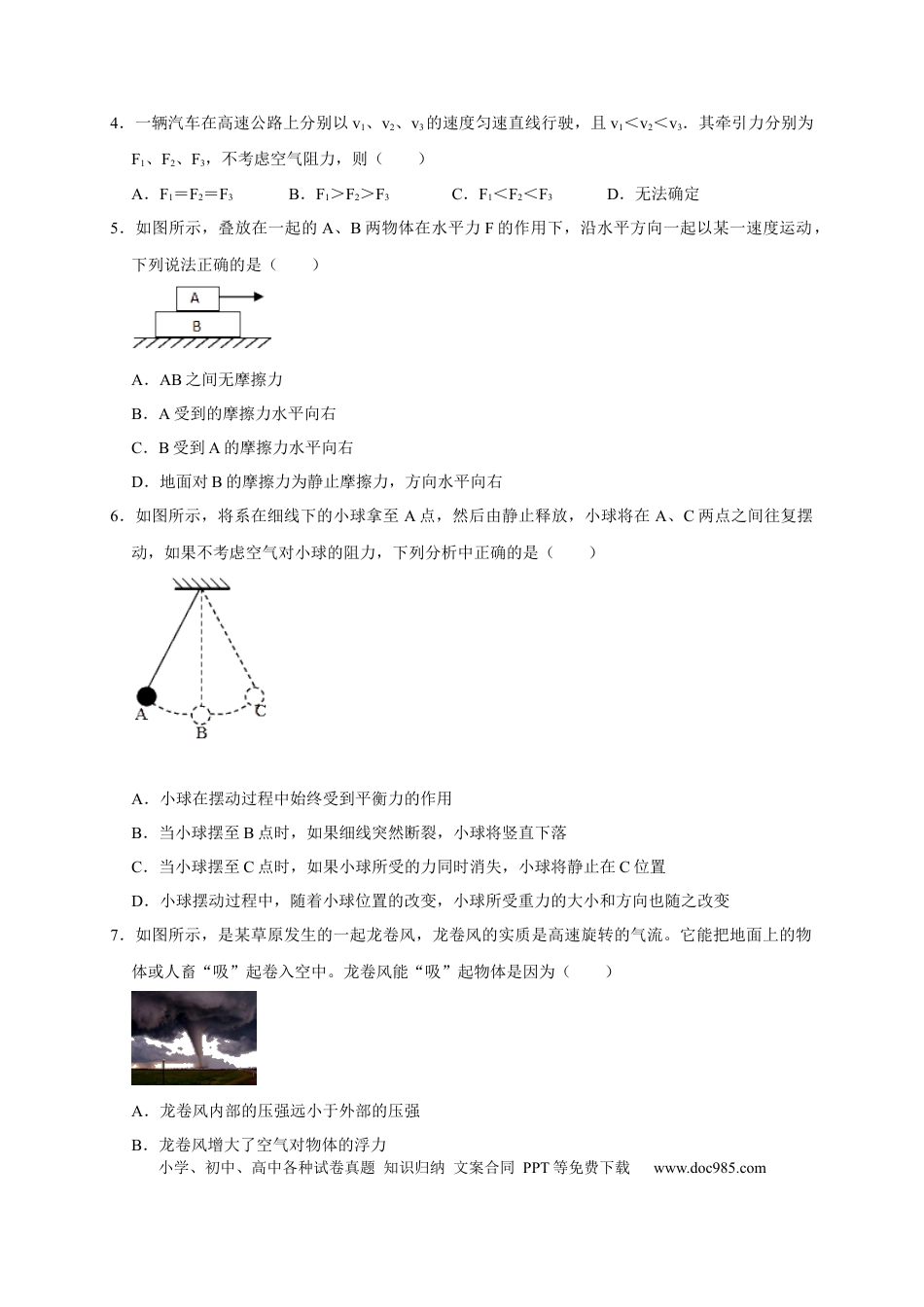 4．一辆汽车在高速公路上分别以 $v_1$、$v_2$、$v_3$ 的速度匀速直线行驶，且 $v_1<v_2<v_3$．其牵引力分别为 $F_1$、$F_2$、$F_3$，不考虑空气阻力，则（　　）

A．$F_1=F_2=F_3$　　B．$F_1>F_2>F_3$　　C．$F_1<F_2<F_3$　　D．无法确定

5．如图所示，叠放在一起的 A、B 两物体在水平力 F 的作用下，沿水平方向一起以某一速度运动，下列说法正确的是（　　）

A

B

A．AB 之间无摩擦力

B．A 受到的摩擦力水平向右

C．B 受到 A 的摩擦力水平向右

D．地面对 B 的摩擦力为静止摩擦力，方向水平向右

6．如图所示，将系在细线下的小球拿至 A 点，然后由静止释放，小球将在 A、C 两点之间往复摆动，如果不考虑空气对小球的阻力，下列分析中正确的是（　　）

A

B

C

A．小球在摆动过程中始终受到平衡力的作用

B．当小球摆至 B 点时，如果细线突然断裂，小球将竖直下落

C．当小球摆至 C 点时，如果小球所受的力同时消失，小球将静止在 C 位置

D．小球摆动过程中，随着小球位置的改变，小球所受重力的大小和方向也随之改变

7．如图所示，是某草原发生的一起龙卷风，龙卷风的实质是高速旋转的气流。它能把地面上的物体或人畜“吸”起卷入空中。龙卷风能“吸”起物体是因为（　　）

A．龙卷风内部的压强远小于外部的压强

B．龙卷风增大了空气对物体的浮力

小学、初中、高中各种试卷真题 知识归纳 文案合同 PPT 等免费下载　www.doc985.com